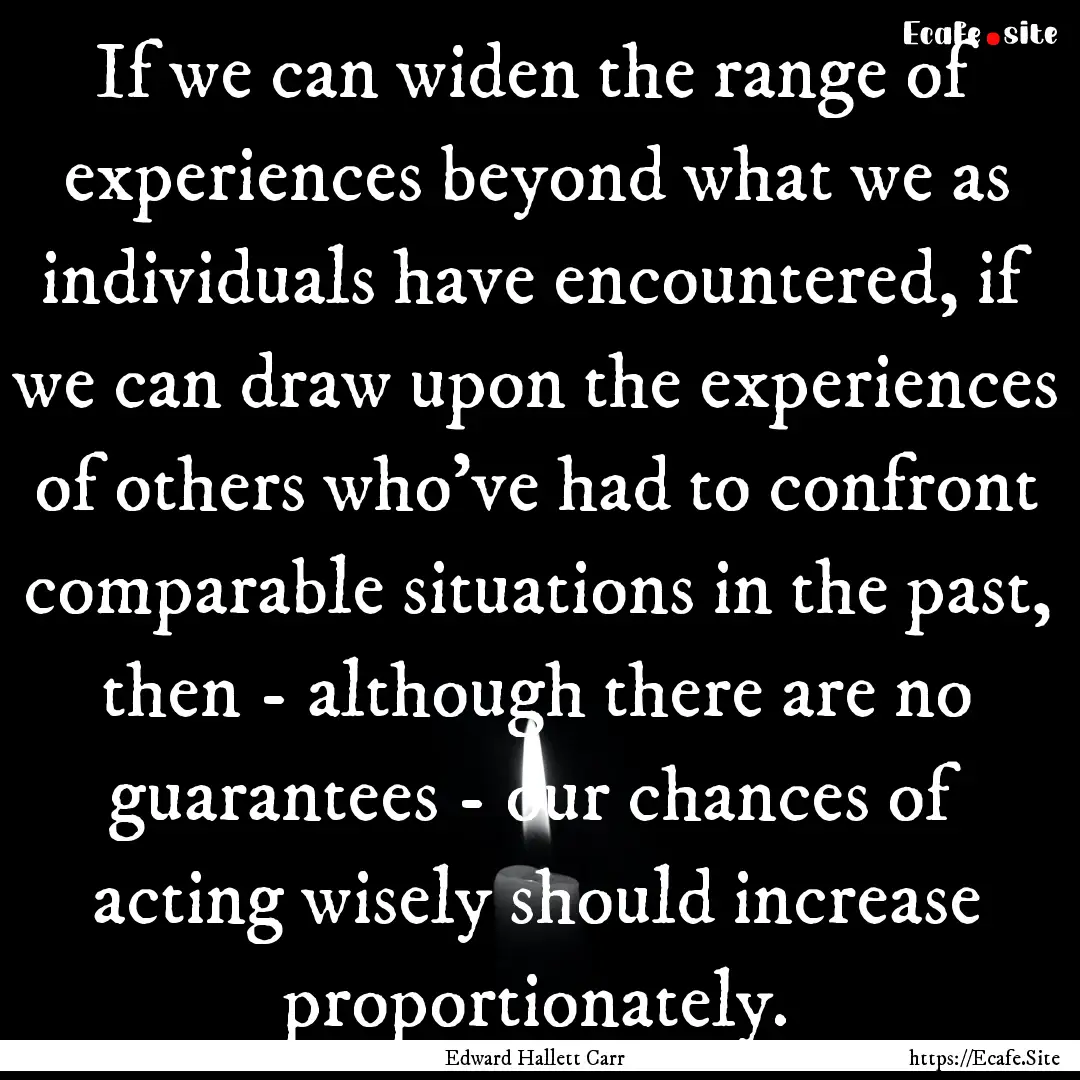 Ecafe.site

If we can widen the range of experiences beyond what we as individuals have encountered, if we can draw upon the experiences of others who've had to confront comparable situations in the past, then - although there are no guarantees - our chances of acting wisely should increase proportionately.

Edward Hallett Carr

https://Ecafe.Site